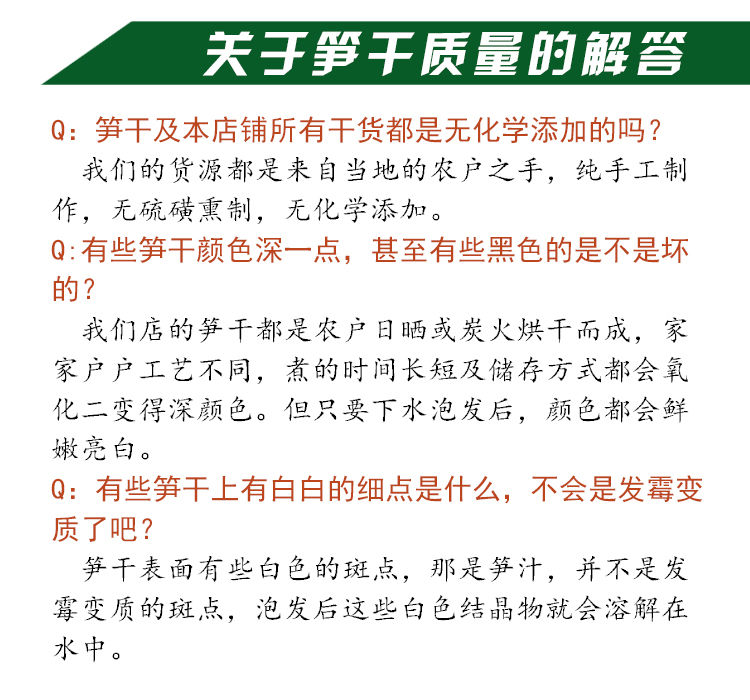 关于笋干质量的解答

Q：笋干及本店铺所有干货都是无化学添加的吗？
我们的货源都是来自当地的农户之手，纯手工制作，无硫磺熏制，无化学添加。

Q:有些笋干颜色深一点，甚至有些黑色的是不是坏的？
我们店的笋干都是农户日晒或炭火烘干而成，家家户户工艺不同，煮的时间长短及储存方式都会氧化二变得深颜色。但只要下水泡发后，颜色都会鲜嫩亮白。

Q：有些笋干上有白白的细点是什么，不会是发霉变质了吧？
笋干表面有些白色的斑点，那是笋汁，并不是发霉变质的斑点，泡发后这些白色结晶物就会溶解在水中。